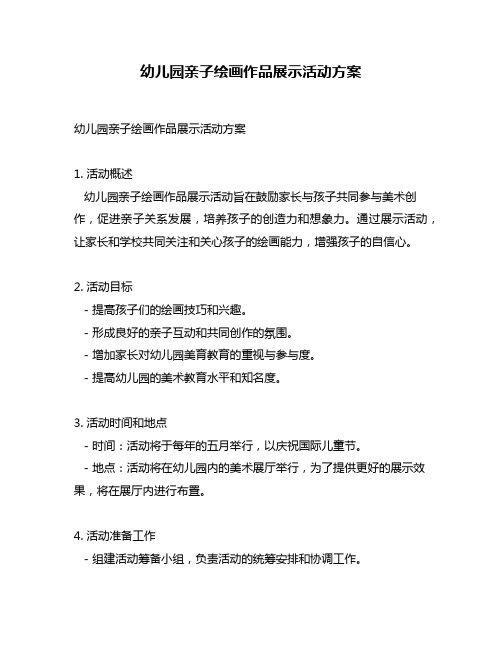 幼儿园亲子绘画作品展示活动方案

幼儿园亲子绘画作品展示活动方案

1. 活动概述
幼儿园亲子绘画作品展示活动旨在鼓励家长与孩子共同参与美术创作，促进亲子关系发展，培养孩子的创造力和想象力。通过展示活动，让家长和学校共同关注和关心孩子的绘画能力，增强孩子的自信心。

2. 活动目标
- 提高孩子们的绘画技巧和兴趣。
- 形成良好的亲子互动和共同创作的氛围。
- 增加家长对幼儿园美育教育的重视与参与度。
- 提高幼儿园的美术教育水平和知名度。

3. 活动时间和地点
- 时间：活动将于每年的五月举行，以庆祝国际儿童节。
- 地点：活动将在幼儿园内的美术展厅举行，为了提供更好的展示效果，将在展厅内进行布置。

4. 活动准备工作
- 组建活动筹备小组，负责活动的统筹安排和协调工作。